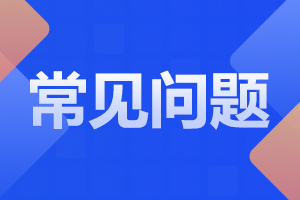 常见问题